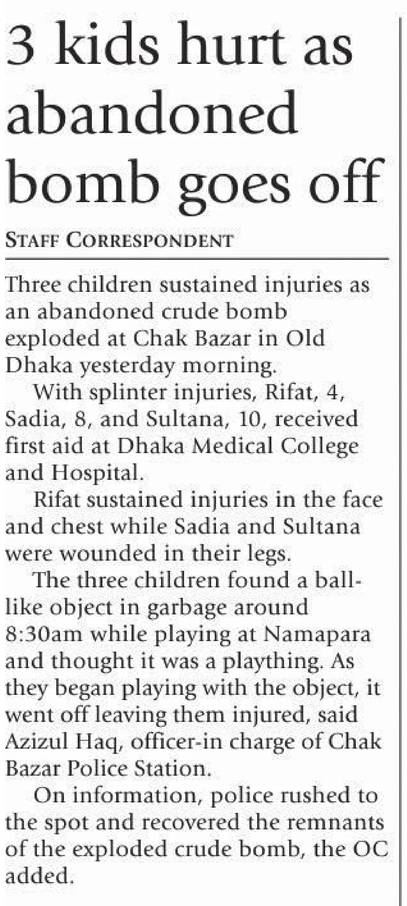 3 kids hurt as abandoned bomb goes off

STAFF CORRESPONDENT

Three children sustained injuries as an abandoned crude bomb exploded at Chak Bazar in Old Dhaka yesterday morning.

With splinter injuries, Rifat, 4, Sadia, 8, and Sultana, 10, received first aid at Dhaka Medical College and Hospital.

Rifat sustained injuries in the face and chest while Sadia and Sultana were wounded in their legs.

The three children found a ball-like object in garbage around 8:30am while playing at Namapara and thought it was a plaything. As they began playing with the object, it went off leaving them injured, said Azizul Haq, officer-in charge of Chak Bazar Police Station.

On information, police rushed to the spot and recovered the remnants of the exploded crude bomb, the OC added.